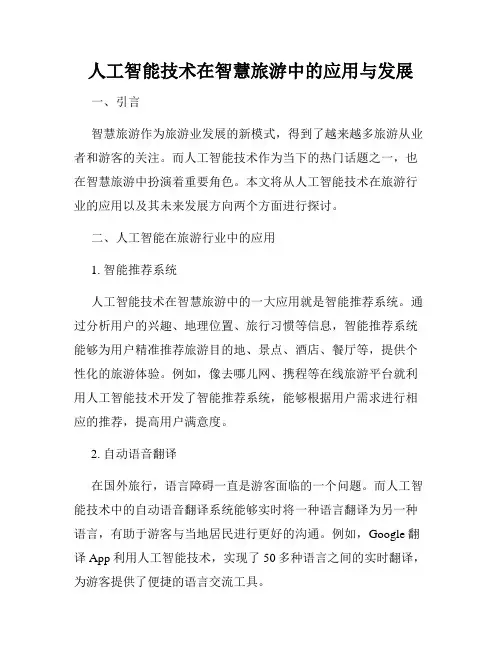 人工智能技术在智慧旅游中的应用与发展

一、引言

智慧旅游作为旅游业发展的新模式，得到了越来越多旅游从业者和游客的关注。而人工智能技术作为当下的热门话题之一，也在智慧旅游中扮演着重要角色。本文将从人工智能技术在旅游行业的应用以及其未来发展方向两个方面进行探讨。

二、人工智能在旅游行业中的应用

1. 智能推荐系统

人工智能技术在智慧旅游中的一大应用就是智能推荐系统。通过分析用户的兴趣、地理位置、旅行习惯等信息，智能推荐系统能够为用户精准推荐旅游目的地、景点、酒店、餐厅等，提供个性化的旅游体验。例如，像去哪儿网、携程等在线旅游平台就利用人工智能技术开发了智能推荐系统，能够根据用户需求进行相应的推荐，提高用户满意度。

2. 自动语音翻译

在国外旅行，语言障碍一直是游客面临的一个问题。而人工智能技术中的自动语音翻译系统能够实时将一种语言翻译为另一种语言，有助于游客与当地居民进行更好的沟通。例如，Google 翻译 App 利用人工智能技术，实现了 50 多种语言之间的实时翻译，为游客提供了便捷的语言交流工具。